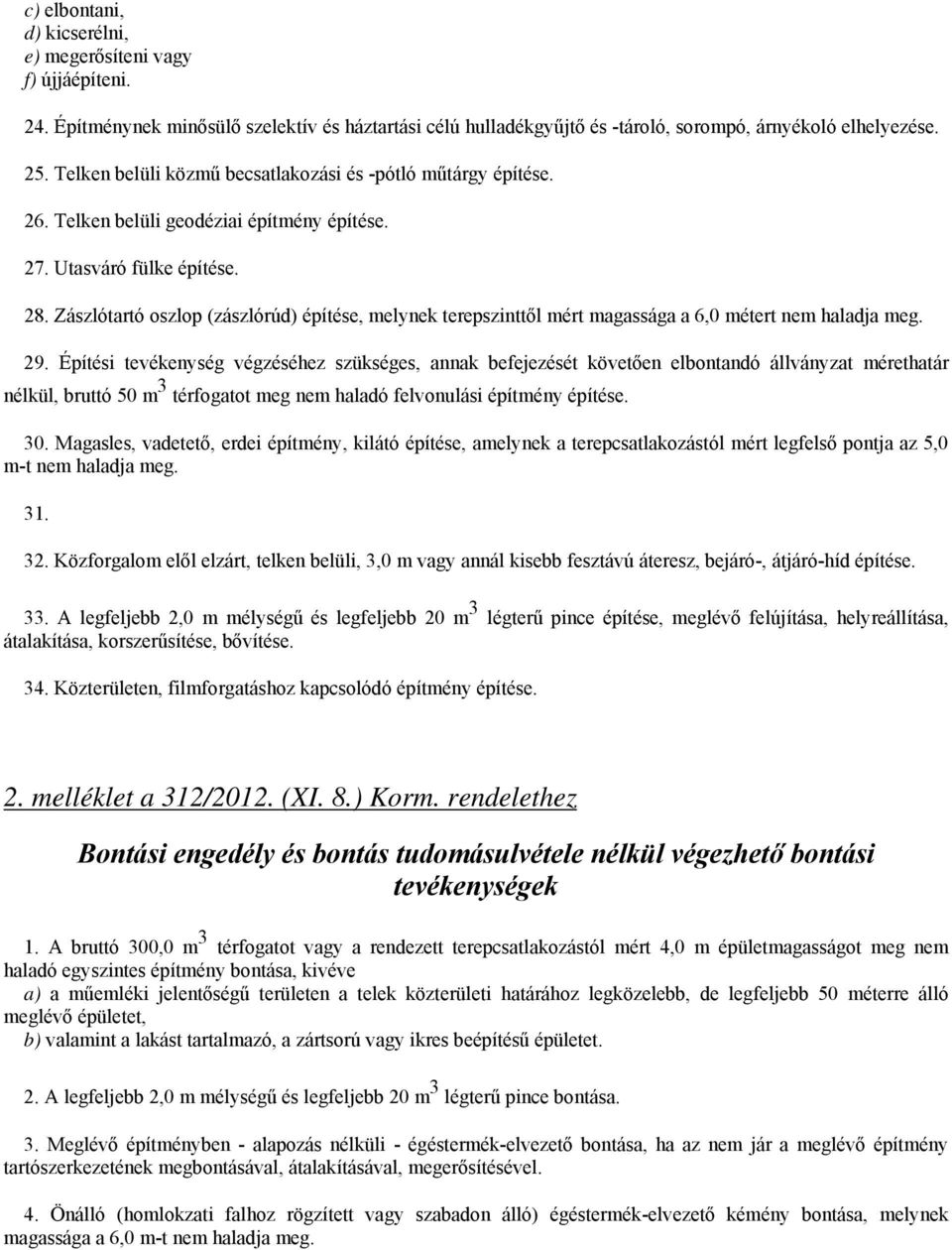 c) elbontani,
d) kicserélni,
e) megerősíteni vagy
f) újjáépíteni.

24. Építménynek minősülő szelektív és háztartási célú hulladékgyűjtő és -tároló, sorompó, árnyékoló elhelyezése.

25. Telken belüli közmű becsatlakozási és -pótló műtárgy építése.

26. Telken belüli geodéziai építmény építése.

27. Utasváró fülke építése.

28. Zászlótartó oszlop (zászlórúd) építése, melynek terepszinttől mért magassága a 6,0 métert nem haladja meg.

29. Építési tevékenység végzéséhez szükséges, annak befejezését követően elbontandó állványzat mérethatár nélkül, bruttó 50 $m^3$ térfogatot meg nem haladó felvonulási építmény építése.

30. Magasles, vadetető, erdei építmény, kilátó építése, amelynek a terepcsatlakozástól mért legfelső pontja az 5,0 m-t nem haladja meg.

31.

32. Közforgalom elől elzárt, telken belüli, 3,0 m vagy annál kisebb fesztávú áteresz, bejáró-, átjáró-híd építése.

33. A legfeljebb 2,0 m mélységű és legfeljebb 20 $m^3$ légterű pince építése, meglévő felújítása, helyreállítása, átalakítása, korszerűsítése, bővítése.

34. Közterületen, filmforgatáshoz kapcsolódó építmény építése.

2. melléklet a 312/2012. (XI. 8.) Korm. rendelethez

Bontási engedély és bontás tudomásulvétele nélkül végezhető bontási tevékenységek

1. A bruttó 300,0 $m^3$ térfogatot vagy a rendezett terepcsatlakozástól mért 4,0 m épületmagasságot meg nem haladó egyszintes építmény bontása, kivéve
a) a műemléki jelentőségű területen a telek közterületi határához legközelebb, de legfeljebb 50 méterre álló meglévő épületet,
b) valamint a lakást tartalmazó, a zártsorú vagy ikres beépítésű épületet.

2. A legfeljebb 2,0 m mélységű és legfeljebb 20 $m^3$ légterű pince bontása.

3. Meglévő építményben - alapozás nélküli - égéstermék-elvezető bontása, ha az nem jár a meglévő építmény tartószerkezetének megbontásával, átalakításával, megerősítésével.

4. Önálló (homlokzati falhoz rögzített vagy szabadon álló) égéstermék-elvezető kémény bontása, melynek magassága a 6,0 m-t nem haladja meg.